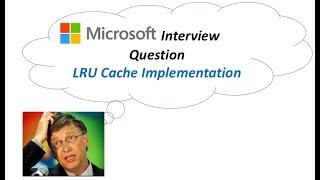 Microsoft Interview Question
LRU Cache Implementation